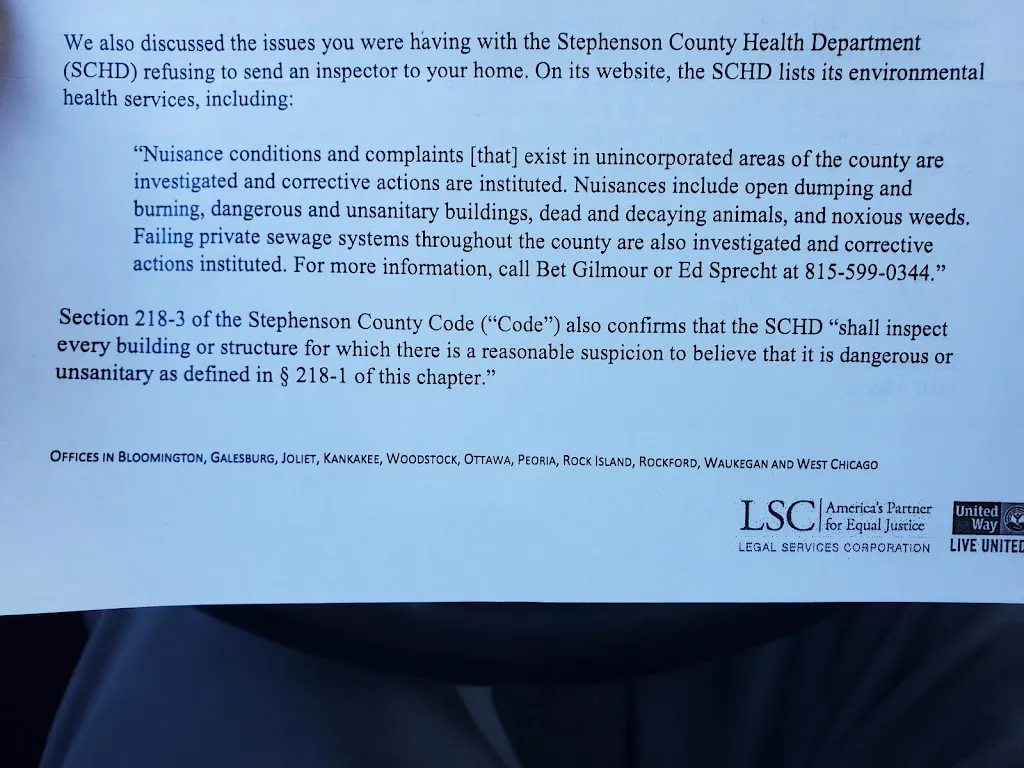 We also discussed the issues you were having with the Stephenson County Health Department (SCHD) refusing to send an inspector to your home. On its website, the SCHD lists its environmental health services, including:

"Nuisance conditions and complaints [that] exist in unincorporated areas of the county are investigated and corrective actions are instituted. Nuisances include open dumping and burning, dangerous and unsanitary buildings, dead and decaying animals, and noxious weeds. Failing private sewage systems throughout the county are also investigated and corrective actions instituted. For more information, call Bet Gilmour or Ed Sprecht at 815-599-0344."

Section 218-3 of the Stephenson County Code ("Code") also confirms that the SCHD "shall inspect every building or structure for which there is a reasonable suspicion to believe that it is dangerous or unsanitary as defined in § 218-1 of this chapter."

OFFICES IN BLOOMINGTON, GALESBURG, JOLIET, KANKAKEE, WOODSTOCK, OTTAWA, PEORIA, ROCK ISLAND, ROCKFORD, WAUKEGAN AND WEST CHICAGO

LSC America's Partner for Equal Justice
LEGAL SERVICES CORPORATION

United Way
LIVE UNITED